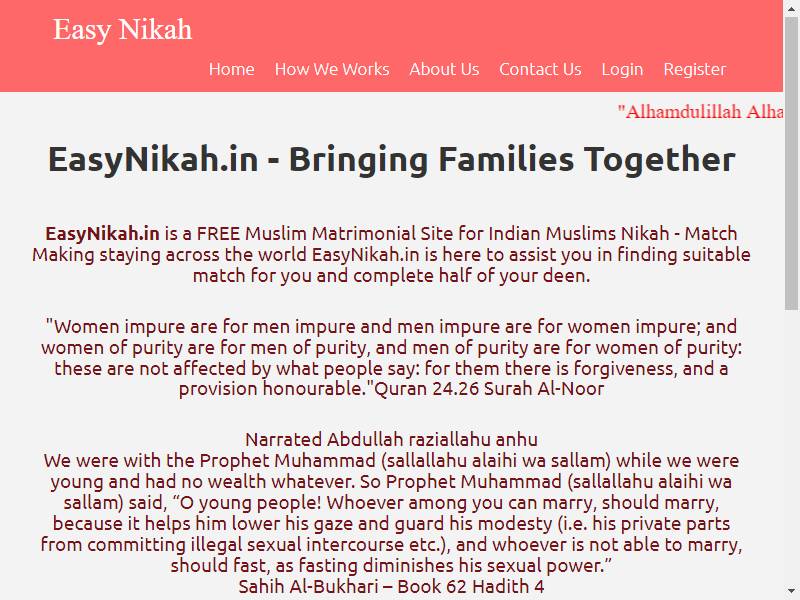 Easy Nikah

Home How We Works About Us Contact Us Login Register

"Alhamdulillah Alha

EasyNikah.in - Bringing Families Together

EasyNikah.in is a FREE Muslim Matrimonial Site for Indian Muslims Nikah - Match Making staying across the world EasyNikah.in is here to assist you in finding suitable match for you and complete half of your deen.

"Women impure are for men impure and men impure are for women impure; and women of purity are for men of purity, and men of purity are for women of purity: these are not affected by what people say: for them there is forgiveness, and a provision honourable."Quran 24.26 Surah Al-Noor

Narrated Abdullah raziallahu anhu
We were with the Prophet Muhammad (sallallahu alaihi wa sallam) while we were young and had no wealth whatever. So Prophet Muhammad (sallallahu alaihi wa sallam) said, “O young people! Whoever among you can marry, should marry, because it helps him lower his gaze and guard his modesty (i.e. his private parts from committing illegal sexual intercourse etc.), and whoever is not able to marry, should fast, as fasting diminishes his sexual power.”
Sahih Al-Bukhari – Book 62 Hadith 4